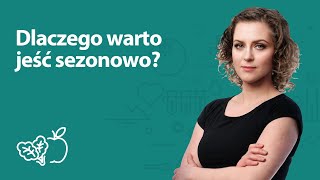 Dlaczego warto jeść sezonowo?